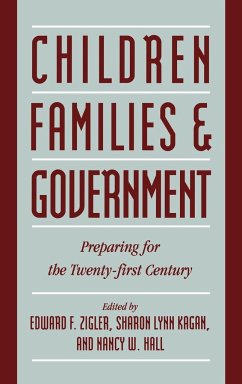 CHILDREN
FAMILIES &
GOVERNMENT

Preparing for
the Twenty-first Century

Edited by
EDWARD F. ZIGLER, SHARON LYNN KAGAN,
AND NANCY W. HALL